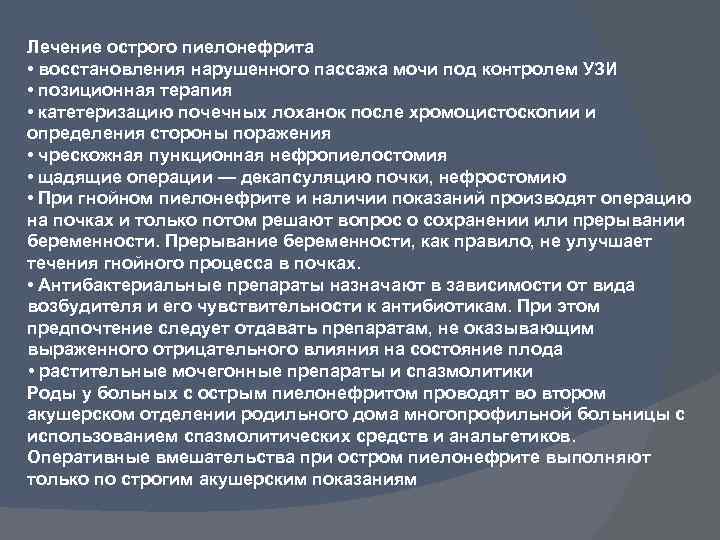 Лечение острого пиелонефрита
• восстановления нарушенного пассажа мочи под контролем УЗИ
• позиционная терапия
• катетеризацию почечных лоханок после хромоцистоскопии и определения стороны поражения
• чрескожная пункционная нефропиелостомия
• щадящие операции — декапсуляцию почки, нефростомию
• При гнойном пиелонефрите и наличии показаний производят операцию на почках и только потом решают вопрос о сохранении или прерывании беременности. Прерывание беременности, как правило, не улучшает течения гнойного процесса в почках.
• Антибактериальные препараты назначают в зависимости от вида возбудителя и его чувствительности к антибиотикам. При этом предпочтение следует отдавать препаратам, не оказывающим выраженного отрицательного влияния на состояние плода
• растительные мочегонные препараты и спазмолитики
Роды у больных с острым пиелонефритом проводят во втором акушерском отделении родильного дома многопрофильной больницы с использованием спазмолитических средств и анальгетиков.
Оперативные вмешательства при остром пиелонефрите выполняют только по строгим акушерским показаниям